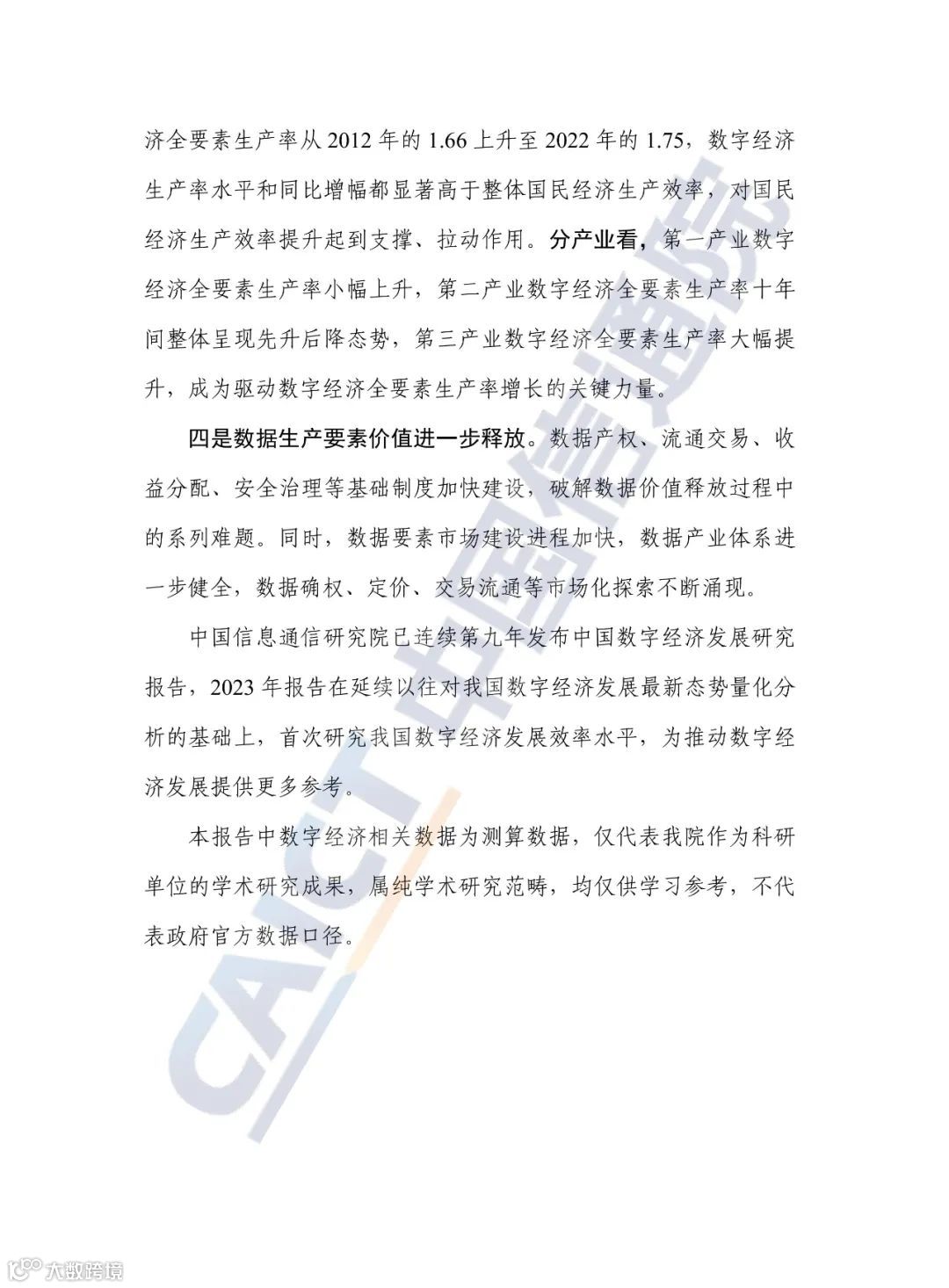 济全要素生产率从 2012 年的 1.66 上升至 2022 年的 1.75，数字经济生产率水平和同比增幅都显著高于整体国民经济生产效率，对国民经济生产效率提升起到支撑、拉动作用。分产业看，第一产业数字经济全要素生产率小幅上升，第二产业数字经济全要素生产率十年间整体呈现先升后降态势，第三产业数字经济全要素生产率大幅提升，成为驱动数字经济全要素生产率增长的关键力量。

四是数据生产要素价值进一步释放。数据产权、流通交易、收益分配、安全治理等基础制度加快建设，破解数据价值释放过程中的系列难题。同时，数据要素市场建设进程加快，数据产业体系进一步健全，数据确权、定价、交易流通等市场化探索不断涌现。

中国信息通信研究院已连续第九年发布中国数字经济发展研究报告，2023 年报告在延续以往对我国数字经济发展最新态势量化分析的基础上，首次研究我国数字经济发展效率水平，为推动数字经济发展提供更多参考。

本报告中数字经济相关数据为测算数据，仅代表我院作为科研单位的学术研究成果，属纯学术研究范畴，均仅供学习参考，不代表政府官方数据口径。

CAICT 中国信通院

大数跨境